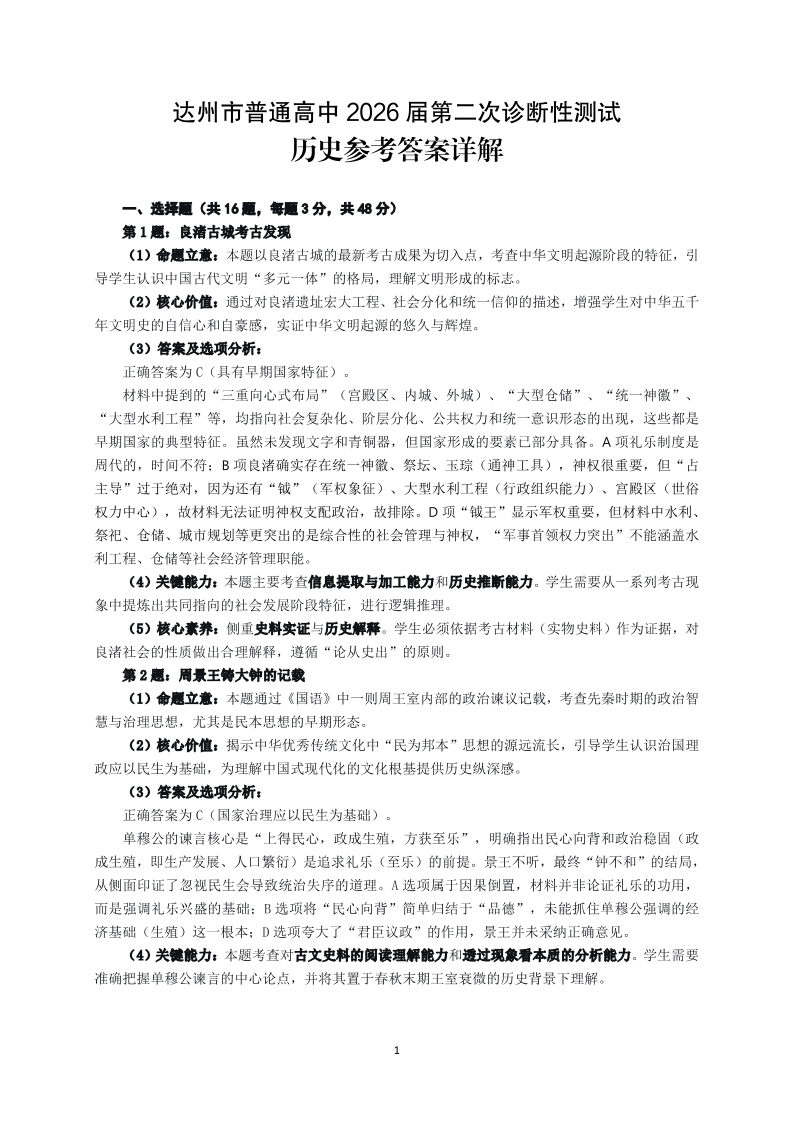 达州市普通高中 2026 届第二次诊断性测试

历史参考答案详解

一、选择题（共 16 题，每题 3 分，共 48 分）

第 1 题：良渚古城考古发现

（1）命题立意：本题以良渚古城的最新考古成果为切入点，考查中华文明起源阶段的特征，引导学生认识中国古代文明“多元一体”的格局，理解文明形成的标志。

（2）核心价值：通过对良渚遗址宏大工程、社会分化和统一信仰的描述，增强学生对中华五千年文明史的自信心和自豪感，实证中华文明起源的悠久与辉煌。

（3）答案及选项分析：

正确答案为 C（具有早期国家特征）。

材料中提到的“三重向心式布局”（宫殿区、内城、外城）、“大型仓储”、“统一神徽”、“大型水利工程”等，均指向社会复杂化、阶层分化、公共权力和统一意识形态的出现，这些都是早期国家的典型特征。虽然未发现文字和青铜器，但国家形成的要素已部分具备。A 项礼乐制度是周代的，时间不符；B 项良渚确实存在统一神徽、祭坛、玉琮（通神工具），神权很重要，但“占主导”过于绝对，因为还有“钺”（军权象征）、大型水利工程（行政组织能力）、宫殿区（世俗权力中心），故材料无法证明神权支配政治，故排除。D 项“钺王”显示军权重要，但材料中水利、祭祀、仓储、城市规划等更突出的是综合性的社会管理与神权，“军事首领权力突出”不能涵盖水利工程、仓储等社会经济管理职能。

（4）关键能力：本题主要考查信息提取与加工能力和历史推断能力。学生需要从一系列考古现象中提炼出共同指向的社会发展阶段特征，进行逻辑推理。

（5）核心素养：侧重史料实证与历史解释。学生必须依据考古材料（实物史料）作为证据，对良渚社会的性质做出合理解释，遵循“论从史出”的原则。

第 2 题：周景王铸大钟的记载

（1）命题立意：本题通过《国语》中一则周王室内部的政治谏议记载，考查先秦时期的政治智慧与治理思想，尤其是民本思想的早期形态。

（2）核心价值：揭示中华优秀传统文化中“民为邦本”思想的源远流长，引导学生认识治国理政应以民生为基础，为理解中国式现代化的文化根基提供历史纵深感。

（3）答案及选项分析：

正确答案为 C（国家治理应以民生为基础）。

单穆公的谏言核心是“上得民心，政成生殖，方获至乐”，明确指出民心向背和政治稳固（政成生殖，即生产发展、人口繁衍）是追求礼乐（至乐）的前提。景王不听，最终“钟不和”的结局，从侧面印证了忽视民生会导致统治失序的道理。A 选项属于因果倒置，材料并非论证礼乐的功用，而是强调礼乐兴盛的基础；B 选项将“民心向背”简单归结于“品德”，未能抓住单穆公强调的经济基础（生殖）这一根本；D 选项夸大了“君臣议政”的作用，景王并未采纳正确意见。

（4）关键能力：本题考查对古文史料的阅读理解能力和透过现象看本质的分析能力。学生需要准确把握单穆公谏言的中心论点，并将其置于春秋末期王室衰微的历史背景下理解。

1